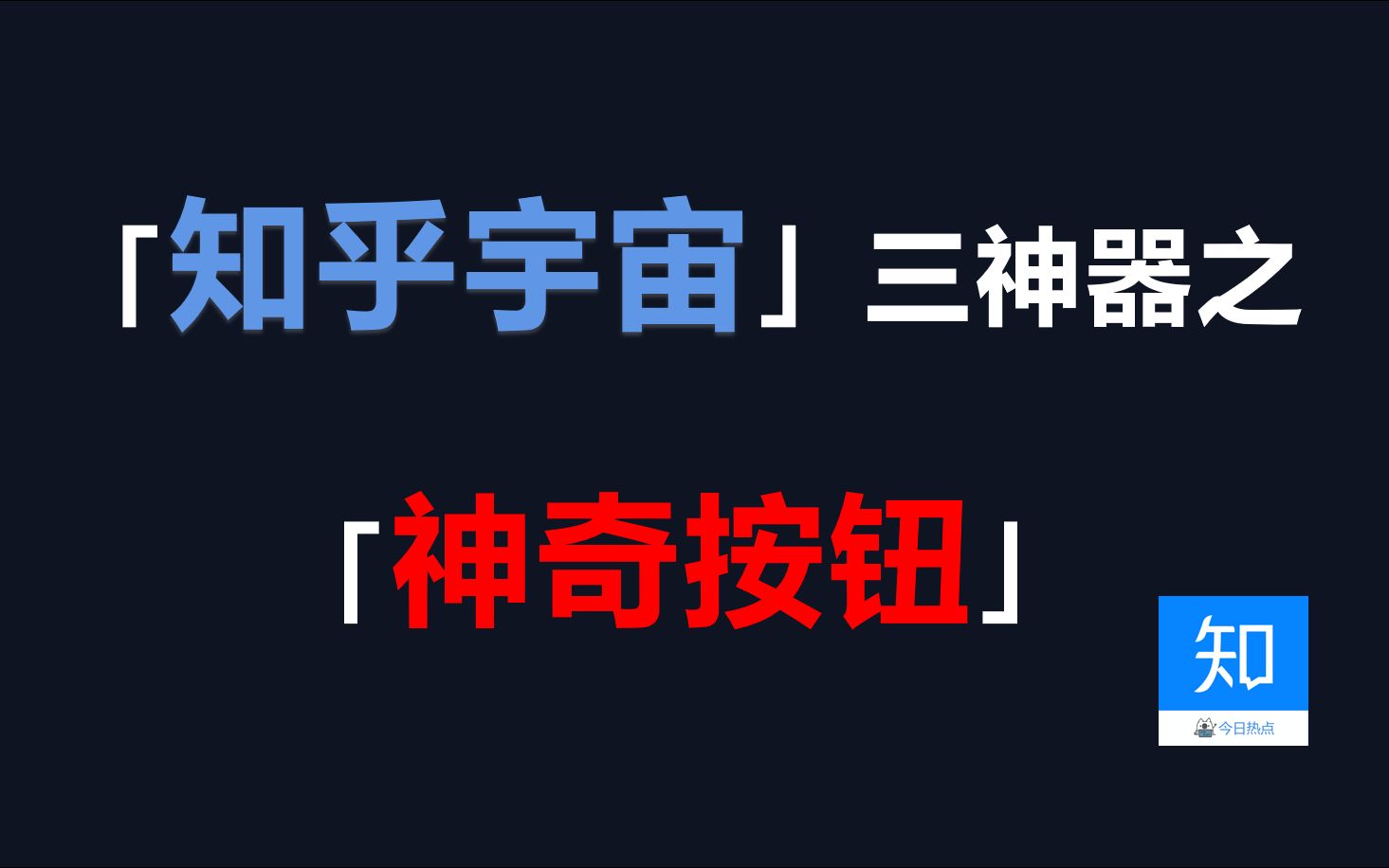 「知乎宇宙」三神器之

「神奇按钮」

知

今日热点